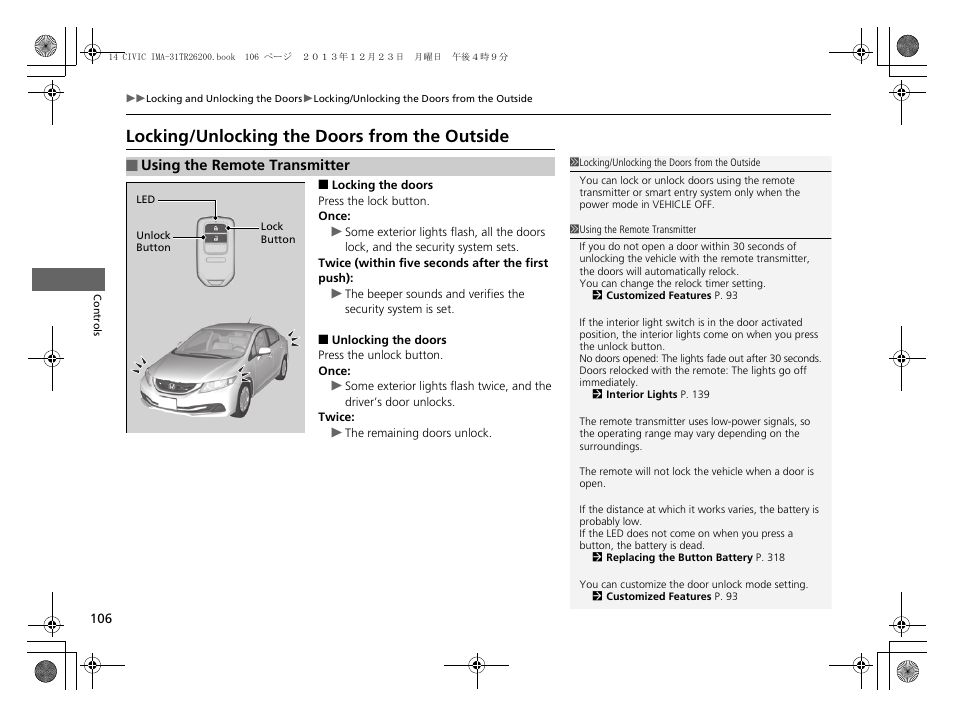 14 CIVIC IMA-31TR26200.book 106 ページ ２０１３年１２月２３日 月曜日 午後４時９分

▶▶Locking and Unlocking the Doors▶Locking/Unlocking the Doors from the Outside

Locking/Unlocking the Doors from the Outside

■ Using the Remote Transmitter

LED

Unlock Button

Lock Button

■ Locking the doors
Press the lock button.
Once:
▶ Some exterior lights flash, all the doors lock, and the security system sets.
Twice (within five seconds after the first push):
▶ The beeper sounds and verifies the security system is set.

■ Unlocking the doors
Press the unlock button.
Once:
▶ Some exterior lights flash twice, and the driver's door unlocks.
Twice:
▶ The remaining doors unlock.

Locking/Unlocking the Doors from the Outside
You can lock or unlock doors using the remote transmitter or smart entry system only when the power mode in VEHICLE OFF.

Using the Remote Transmitter
If you do not open a door within 30 seconds of unlocking the vehicle with the remote transmitter, the doors will automatically relock.
You can change the relock timer setting.
Customized Features P. 93

If the interior light switch is in the door activated position, the interior lights come on when you press the unlock button.
No doors opened: The lights fade out after 30 seconds.
Doors relocked with the remote: The lights go off immediately.
Interior Lights P. 139

The remote transmitter uses low-power signals, so the operating range may vary depending on the surroundings.

The remote will not lock the vehicle when a door is open.

If the distance at which it works varies, the battery is probably low.
If the LED does not come on when you press a button, the battery is dead.
Replacing the Button Battery P. 318

You can customize the door unlock mode setting.
Customized Features P. 93

Controls

106